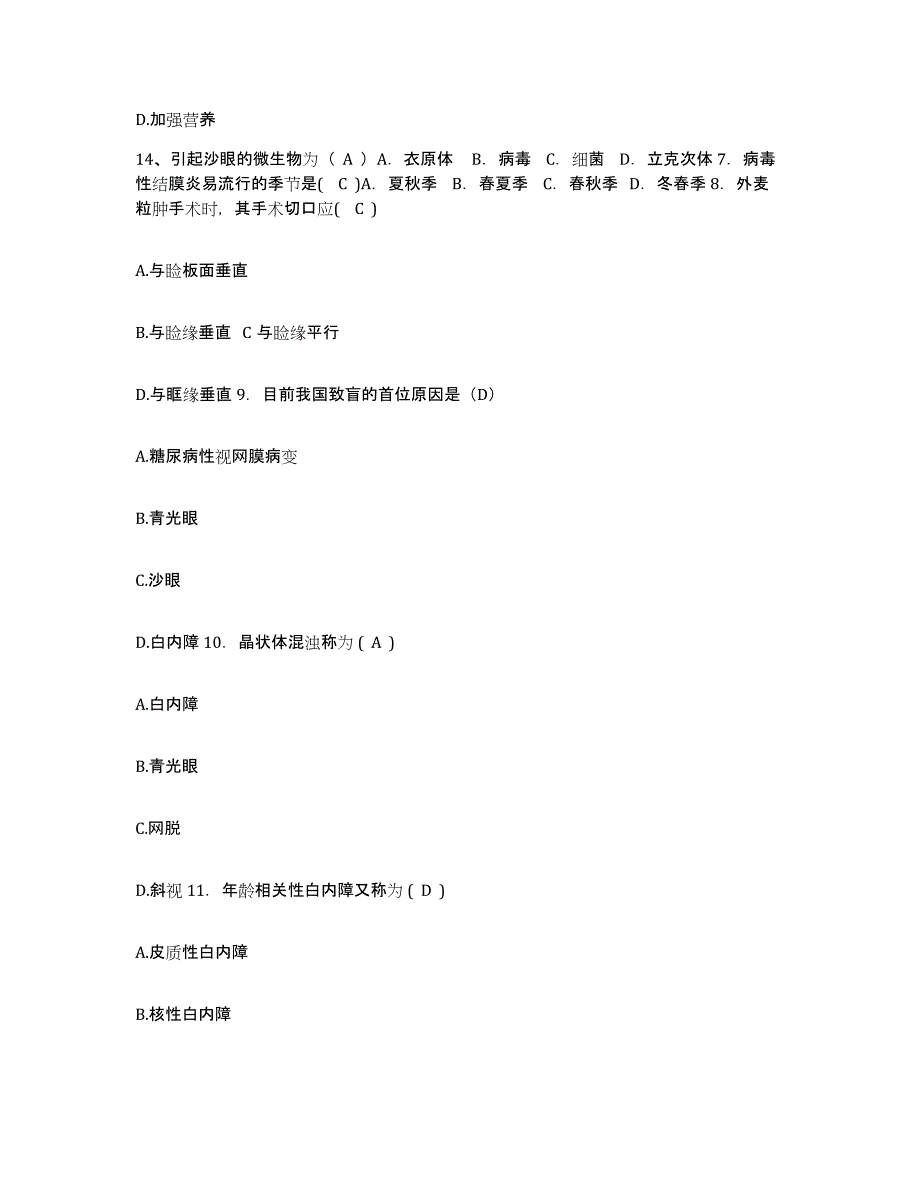 D.加强营养

14、引起沙眼的微生物为（ A ）A. 衣原体 B. 病毒 C. 细菌 D. 立克次体 7. 病毒性结膜炎易流行的季节是( C )A. 夏秋季 B. 春夏季 C. 春秋季 D. 冬春季 8. 外麦粒肿手术时，其手术切口应( C )

A.与睑板面垂直

B.与睑缘垂直 C 与睑缘平行

D.与眶缘垂直 9. 目前我国致盲的首位原因是（D）

A.糖尿病性视网膜病变

B.青光眼

C.沙眼

D.白内障 10. 晶状体混浊称为 ( A )

A.白内障

B.青光眼

C.网脱

D.斜视 11. 年龄相关性白内障又称为 ( D )

A.皮质性白内障

B.核性白内障